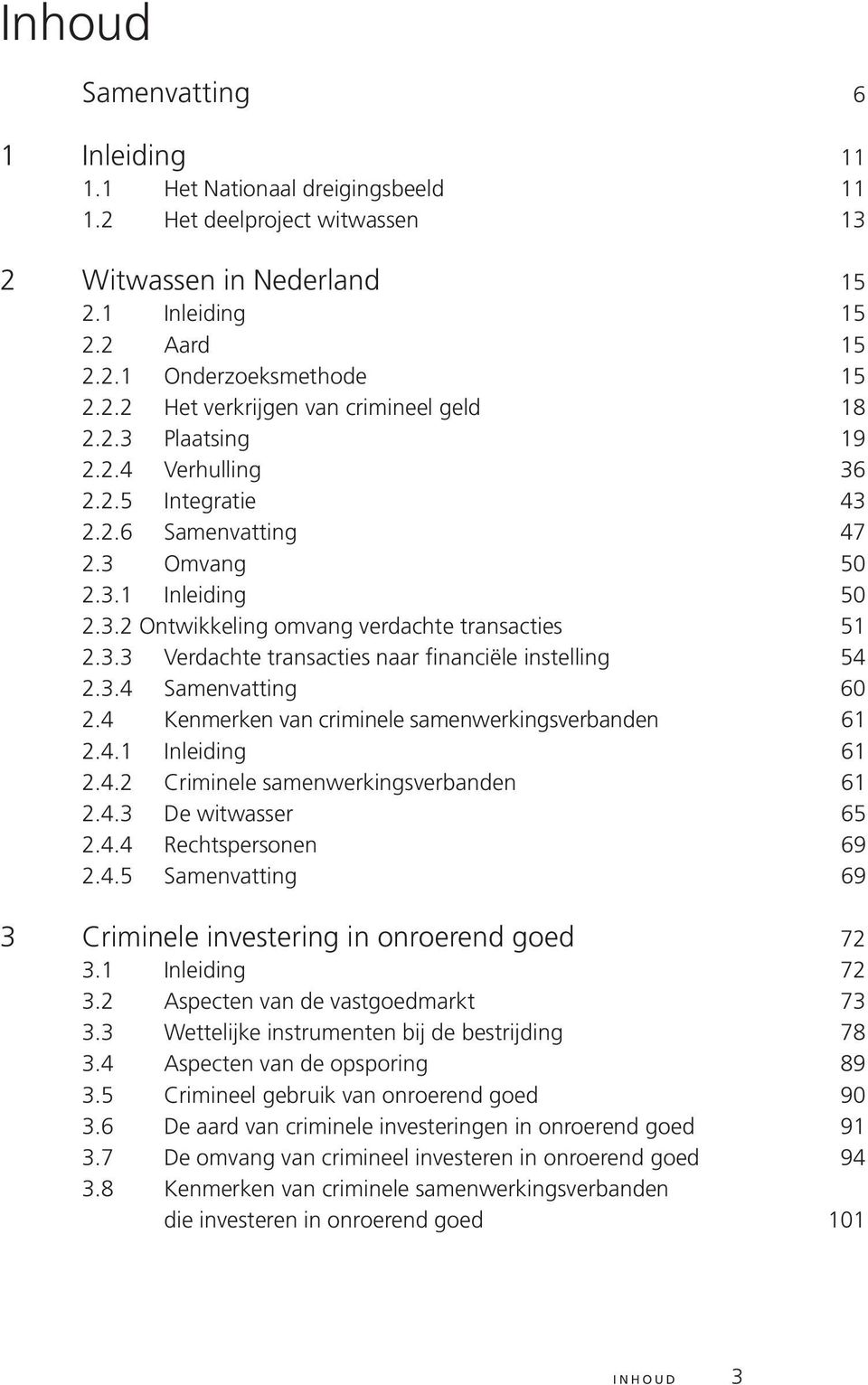 Inhoud

Samenvatting 6

1 Inleiding 11
1.1 Het Nationaal dreigingsbeeld 11
1.2 Het deelproject witwassen 13

2 Witwassen in Nederland 15
2.1 Inleiding 15
2.2 Aard 15
2.2.1 Onderzoeksmethode 15
2.2.2 Het verkrijgen van crimineel geld 18
2.2.3 Plaatsing 19
2.2.4 Verhulling 36
2.2.5 Integratie 43
2.2.6 Samenvatting 47
2.3 Omvang 50
2.3.1 Inleiding 50
2.3.2 Ontwikkeling omvang verdachte transacties 51
2.3.3 Verdachte transacties naar financiële instelling 54
2.3.4 Samenvatting 60
2.4 Kenmerken van criminele samenwerkingsverbanden 61
2.4.1 Inleiding 61
2.4.2 Criminele samenwerkingsverbanden 61
2.4.3 De witwasser 65
2.4.4 Rechtspersonen 69
2.4.5 Samenvatting 69

3 Criminele investering in onroerend goed 72
3.1 Inleiding 72
3.2 Aspecten van de vastgoedmarkt 73
3.3 Wettelijke instrumenten bij de bestrijding 78
3.4 Aspecten van de opsporing 89
3.5 Crimineel gebruik van onroerend goed 90
3.6 De aard van criminele investeringen in onroerend goed 91
3.7 De omvang van crimineel investeren in onroerend goed 94
3.8 Kenmerken van criminele samenwerkingsverbanden die investeren in onroerend goed 101

INHOUD 3